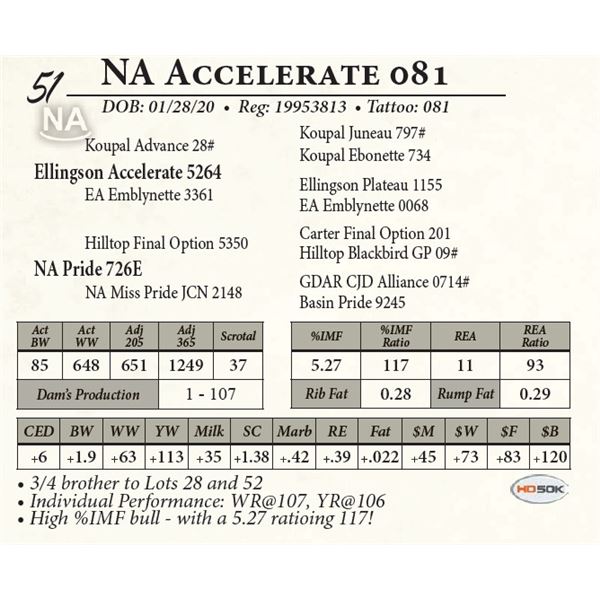 51
NA Accelerate 081
DOB: 01/28/20 • Reg: 19953813 • Tattoo: 081
NA

Koupal Advance 28#
Ellingson Accelerate 5264
EA Emblynette 3361

Hilltop Final Option 5350
NA Pride 726E
NA Miss Pride JCN 2148

Koupal Juneau 797#
Koupal Ebonette 734

Ellingson Plateau 1155
EA Emblynette 0068

Carter Final Option 201
Hilltop Blackbird GP 09#

GDAR CJD Alliance 0714#
Basin Pride 9245

| Act BW | Act WW | Adj 205 | Adj 365 | Scrotal |
|---|---|---|---|---|
| 85 | 648 | 651 | 1249 | 37 |
| Dam's Production | | | 1 - 107 | |

| %IMF | %IMF Ratio | REA | REA Ratio |
|---|---|---|---|
| 5.27 | 117 | 11 | 93 |
| Rib Fat | 0.28 | Rump Fat | 0.29 |

| CED | BW | WW | YW | Milk | SC | Marb | RE | Fat | $M | $W | $F | $B |
|---|---|---|---|---|---|---|---|---|---|---|---|---|
| +6 | +1.9 | +63 | +113 | +35 | +1.38 | +.42 | +.39 | +.022 | +45 | +73 | +83 | +120 |

• 3/4 brother to Lots 28 and 52
• Individual Performance: WR@107, YR@106
• High %IMF bull - with a 5.27 ratioing 117!

HD50K